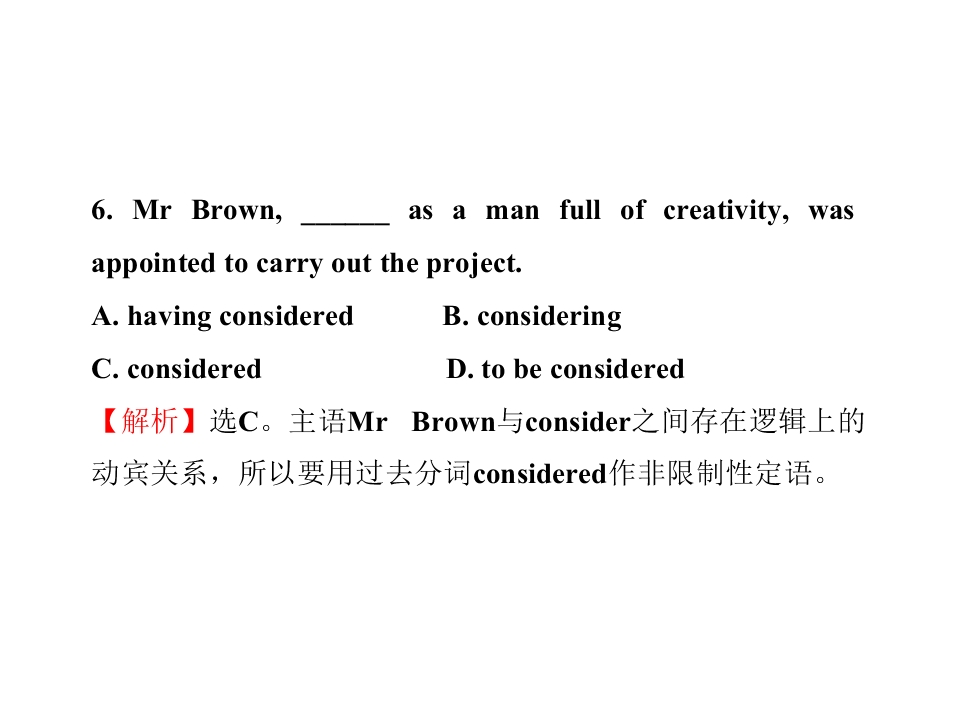 6. Mr Brown, ____ as a man full of creativity, was appointed to carry out the project.

A. having considered B. considering

C. considered D. to be considered

【解析】选C。主语Mr Brown与consider之间存在逻辑上的动宾关系，所以要用过去分词considered作非限制性定语。